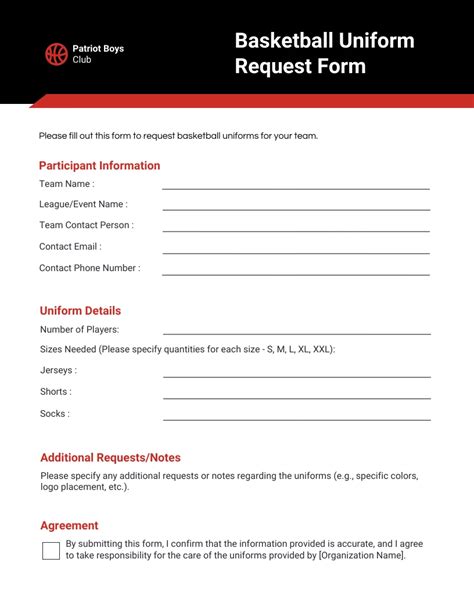 Patriot Boys Club

Basketball Uniform Request Form

Please fill out this form to request basketball uniforms for your team.

Participant Information

Team Name :

League/Event Name :

Team Contact Person :

Contact Email :

Contact Phone Number :

Uniform Details

Number of Players:

Sizes Needed (Please specify quantities for each size - S, M, L, XL, XXL):

Jerseys :

Shorts :

Socks :

Additional Requests/Notes

Please specify any additional requests or notes regarding the uniforms (e.g., specific colors, logo placement, etc.).

Agreement

By submitting this form, I confirm that the information provided is accurate, and I agree to take responsibility for the care of the uniforms provided by [Organization Name].